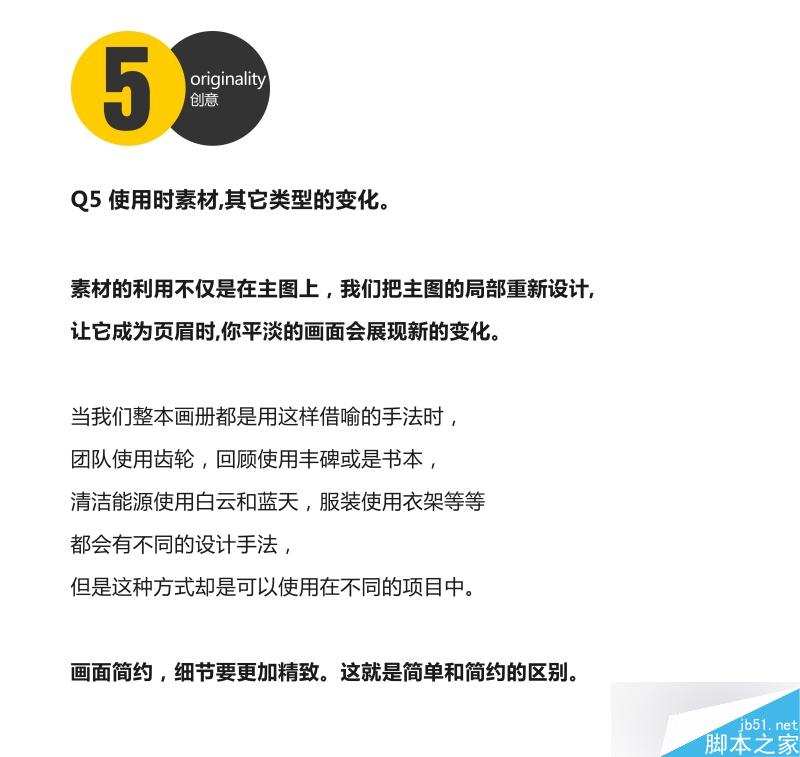 5

originality
创意

Q5 使用时素材,其它类型的变化。

素材的利用不仅是在主图上，我们把主图的局部重新设计,
让它成为页眉时,你平淡的画面会展现新的变化。

当我们整本画册都是用这样借喻的手法时，
团队使用齿轮，回顾使用丰碑或是书本，
清洁能源使用白云和蓝天，服装使用衣架等等
都会有不同的设计手法，
但是这种方式却是可以使用在不同的项目中。

画面简约，细节要更加精致。这就是简单和简约的区别。

jb51.net
脚本之家